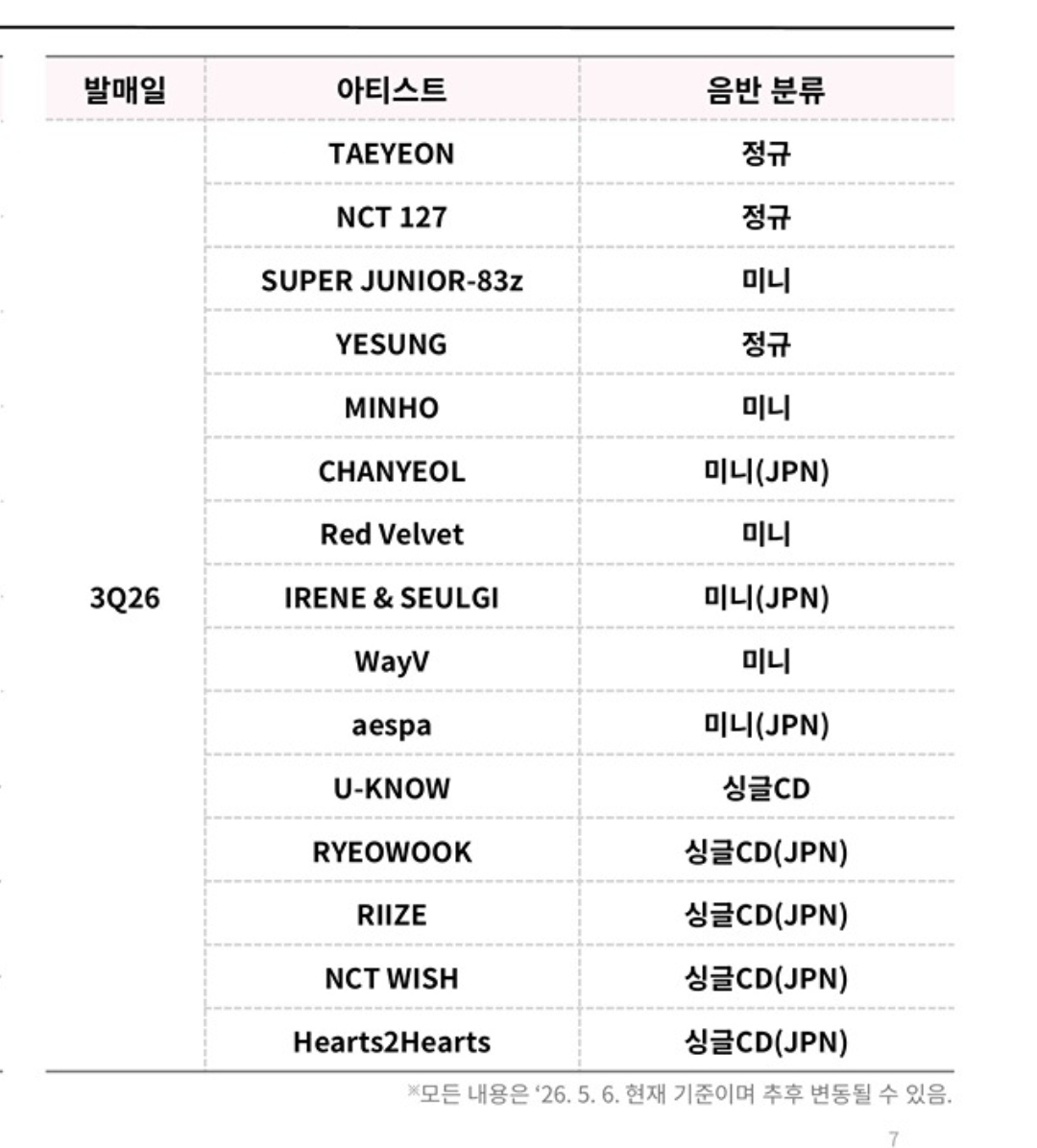 | 발매일 | 아티스트 | 음반 분류 |
|---|---|---|
| 3Q26 | TAEYEON | 정규 |
| | NCT 127 | 정규 |
| | SUPER JUNIOR-83z | 미니 |
| | YESUNG | 정규 |
| | MINHO | 미니 |
| | CHANYEOL | 미니(JPN) |
| | Red Velvet | 미니 |
| | IRENE & SEULGI | 미니(JPN) |
| | WayV | 미니 |
| | aespa | 미니(JPN) |
| | U-KNOW | 싱글CD |
| | RYEOWOOK | 싱글CD(JPN) |
| | RIIZE | 싱글CD(JPN) |
| | NCT WISH | 싱글CD(JPN) |
| | Hearts2Hearts | 싱글CD(JPN) |

※모든 내용은 '26. 5. 6. 현재 기준이며 추후 변동될 수 있음.

7